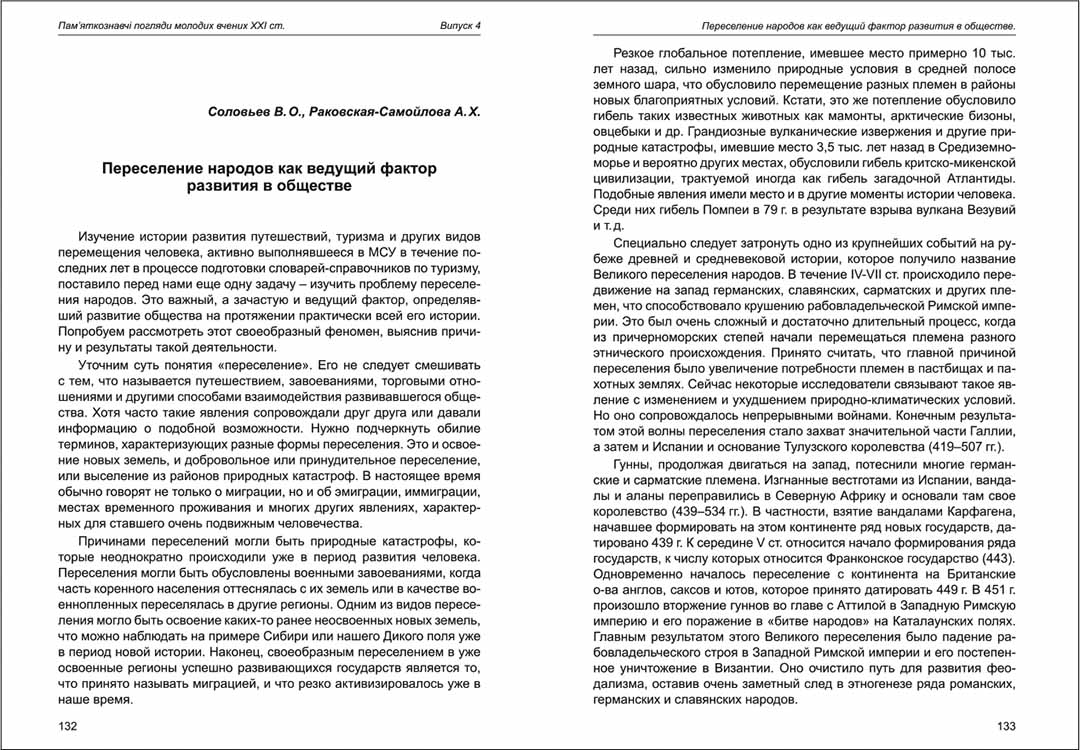 Пам'яткознавчі погляди молодих вчених XXI ст.

Випуск 4

Соловьев В. О., Раковская-Самойлова А. Х.

Переселение народов как ведущий фактор развития в обществе

Изучение истории развития путешествий, туризма и других видов перемещения человека, активно выполнявшееся в МСУ в течение последних лет в процессе подготовки словарей-справочников по туризму, поставило перед нами еще одну задачу – изучить проблему переселения народов. Это важный, а зачастую и ведущий фактор, определявший развитие общества на протяжении практически всей его истории. Попробуем рассмотреть этот своеобразный феномен, выяснив причину и результаты такой деятельности.

Уточним суть понятия «переселение». Его не следует смешивать с тем, что называется путешествием, завоеваниями, торговыми отношениями и другими способами взаимодействия развивавшегося общества. Хотя часто такие явления сопровождали друг друга или давали информацию о подобной возможности. Нужно подчеркнуть обилие терминов, характеризующих разные формы переселения. Это и освоение новых земель, и добровольное или принудительное переселение, или выселение из районов природных катастроф. В настоящее время обычно говорят не только о миграции, но и об эмиграции, иммиграции, местах временного проживания и многих других явлениях, характерных для ставшего очень подвижным человечества.

Причинами переселений могли быть природные катастрофы, которые неоднократно происходили уже в период развития человека. Переселения могли быть обусловлены военными завоеваниями, когда часть коренного населения оттеснялась с их земель или в качестве военнопленных переселялась в другие регионы. Одним из видов переселения могло быть освоение каких-то ранее неосвоенных новых земель, что можно наблюдать на примере Сибири или нашего Дикого поля уже в период новой истории. Наконец, своеобразным переселением в уже освоенные регионы успешно развивающихся государств является то, что принято называть миграцией, и что резко активизировалось уже в наше время.

132

Переселение народов как ведущий фактор развития в обществе.

Резкое глобальное потепление, имевшее место примерно 10 тыс. лет назад, сильно изменило природные условия в средней полосе земного шара, что обусловило перемещение разных племен в районы новых благоприятных условий. Кстати, это же потепление обусловило гибель таких известных животных как мамонты, арктические бизоны, овцебыки и др. Грандиозные вулканические извержения и другие природные катастрофы, имевшие место 3,5 тыс. лет назад в Средиземноморье и вероятно других местах, обусловили гибель критско-микенской цивилизации, трактуемой иногда как гибель загадочной Атлантиды. Подобные явления имели место и в другие моменты истории человека. Среди них гибель Помпеи в 79 г. в результате взрыва вулкана Везувий и т.д.

Специально следует затронуть одно из крупнейших событий на рубеже древней и средневековой истории, которое получило название Великого переселения народов. В течение IV-VII ст. происходило передвижение на запад германских, славянских, сарматских и других племен, что способствовало крушению рабовладельческой Римской империи. Это был очень сложный и достаточно длительный процесс, когда из причерноморских степей начали перемещаться племена разного этнического происхождения. Принято считать, что главной причиной переселения было увеличение потребности племен в пастбищах и пахотных землях. Сейчас некоторые исследователи связывают такое явление с изменением и ухудшением природно-климатических условий. Но оно сопровождалось непрерывными войнами. Конечным результатом этой волны переселения стало захват значительной части Галлии, а затем и Испании и основание Тулузского королевства (419–507 гг.).

Гунны, продолжая двигаться на запад, потеснили многие германские и сарматские племена. Изгнанные вестготами из Испании, вандалы и аланы переправились в Северную Африку и основали там свое королевство (439–534 гг.). В частности, взятие вандалами Карфагена, начавшее формировать на этом континенте ряд новых государств, датировано 439 г. К середине V ст. относится начало формирования ряда государств, к числу которых относится Франконское государство (443). Одновременно началось переселение с континента на Британские о-ва англов, саксов и ютов, которое принято датировать 449 г. В 451 г. произошло вторжение гуннов во главе с Аттилой в Западную Римскую империю и его поражение в «битве народов» на Каталаунских полях. Главным результатом этого Великого переселения было падение рабовладельческого строя в Западной Римской империи и его постепенное уничтожение в Византии. Оно очистило путь для развития феодализма, оставив очень заметный след в этногенезе ряда романских, германских и славянских народов.

133